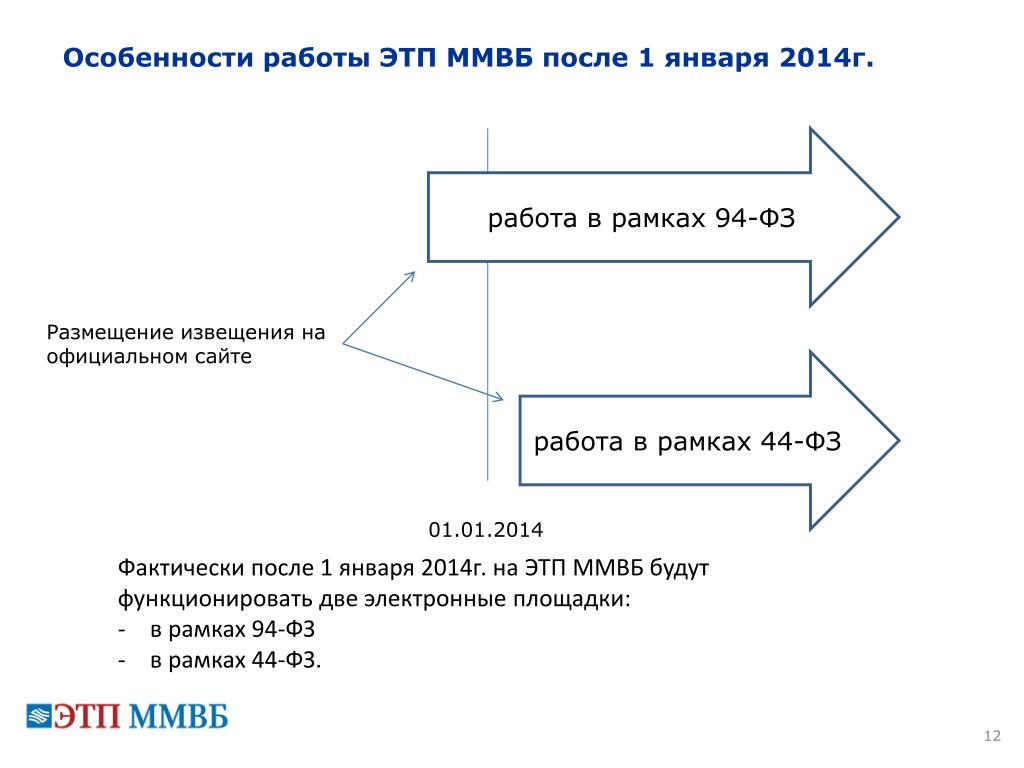 Особенности работы ЭТП ММВБ после 1 января 2014г.

работа в рамках 94-ФЗ

Размещение извещения на официальном сайте

работа в рамках 44-ФЗ

01.01.2014

Фактически после 1 января 2014г. на ЭТП ММВБ будут функционировать две электронные площадки:
- в рамках 94-ФЗ
- в рамках 44-ФЗ.

ЭТП ММВБ

12